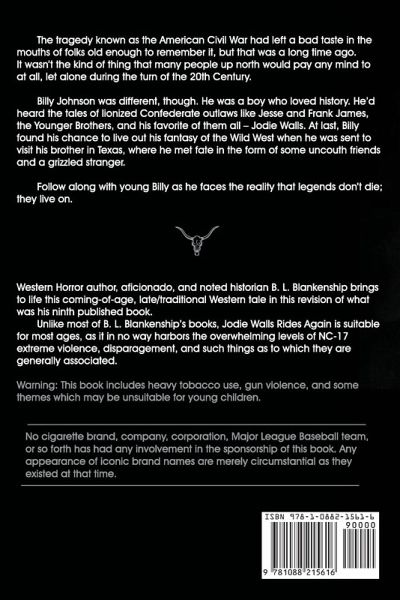 The tragedy known as the American Civil War had left a bad taste in the mouths of folks old enough to remember it, but that was a long time ago. It wasn't the kind of thing that many people up north would pay any mind to at all, let alone during the turn of the 20th Century.

Billy Johnson was different, though. He was a boy who loved history. He'd heard the tales of lionized Confederate outlaws like Jesse and Frank James, the Younger Brothers, and his favorite of them all – Jodie Walls. At last, Billy found his chance to live out his fantasy of the Wild West when he was sent to visit his brother in Texas, where he met fate in the form of some uncouth friends and a grizzled stranger.

Follow along with young Billy as he faces the reality that legends don't die; they live on.

Western Horror author, aficionado, and noted historian B. L. Blankenship brings to life this coming-of-age, late/traditional Western tale in this revision of what was his ninth published book.
Unlike most of B. L. Blankenship's books, Jodie Walls Rides Again is suitable for most ages, as it in no way harbors the overwhelming levels of NC-17 extreme violence, disparagement, and such things as to which they are generally associated.

Warning: This book includes heavy tobacco use, gun violence, and some themes which may be unsuitable for young children.

No cigarette brand, company, corporation, Major League Baseball team, or so forth has had any involvement in the sponsorship of this book. Any appearance of iconic brand names are merely circumstantial as they existed at that time.

ISBN 978-1-0882-1561-6
90000
9 781088 215616